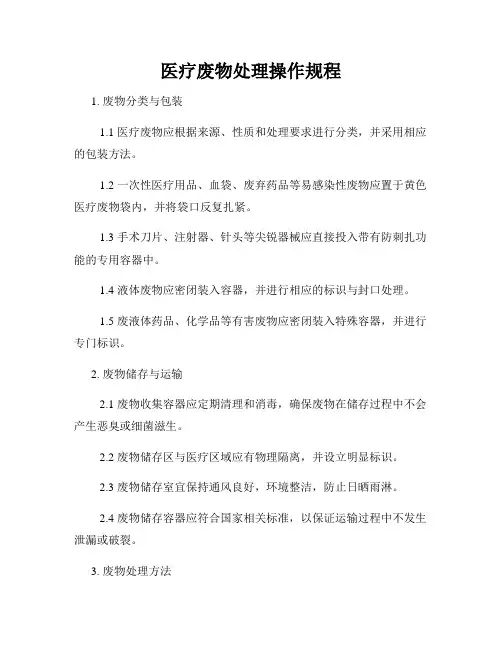 医疗废物处理操作规程

1. 废物分类与包装

1.1 医疗废物应根据来源、性质和处理要求进行分类，并采用相应的包装方法。

1.2 一次性医疗用品、血袋、废弃药品等易感染性废物应置于黄色医疗废物袋内，并将袋口反复扎紧。

1.3 手术刀片、注射器、针头等尖锐器械应直接投入带有防刺扎功能的专用容器中。

1.4 液体废物应密闭装入容器，并进行相应的标识与封口处理。

1.5 废液体药品、化学品等有害废物应密闭装入特殊容器，并进行专门标识。

2. 废物储存与运输

2.1 废物收集容器应定期清理和消毒，确保废物在储存过程中不会产生恶臭或细菌滋生。

2.2 废物储存区与医疗区域应有物理隔离，并设立明显标识。

2.3 废物储存室宜保持通风良好，环境整洁，防止日晒雨淋。

2.4 废物储存容器应符合国家相关标准，以保证运输过程中不发生泄漏或破裂。

3. 废物处理方法